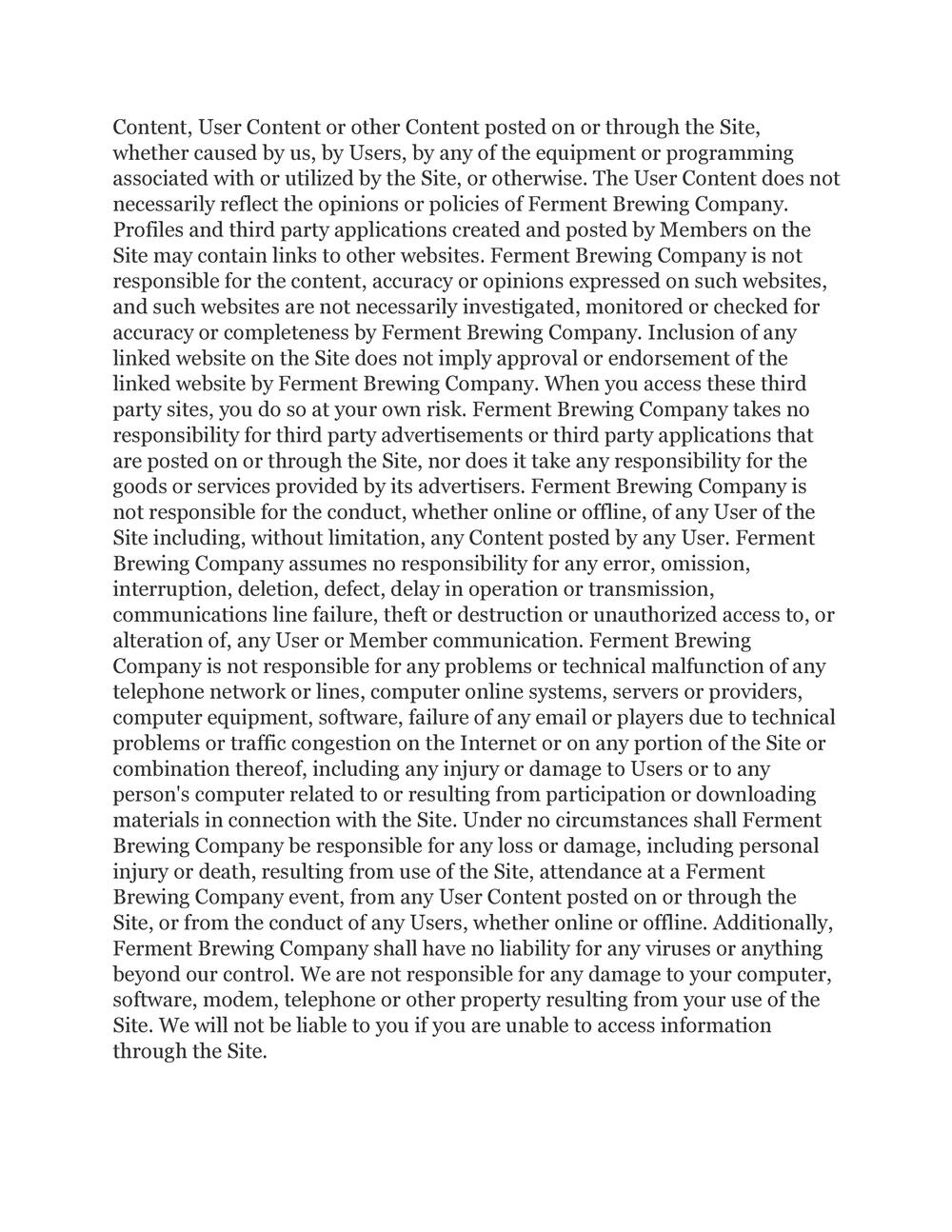 Content, User Content or other Content posted on or through the Site, whether caused by us, by Users, by any of the equipment or programming associated with or utilized by the Site, or otherwise. The User Content does not necessarily reflect the opinions or policies of Ferment Brewing Company. Profiles and third party applications created and posted by Members on the Site may contain links to other websites. Ferment Brewing Company is not responsible for the content, accuracy or opinions expressed on such websites, and such websites are not necessarily investigated, monitored or checked for accuracy or completeness by Ferment Brewing Company. Inclusion of any linked website on the Site does not imply approval or endorsement of the linked website by Ferment Brewing Company. When you access these third party sites, you do so at your own risk. Ferment Brewing Company takes no responsibility for third party advertisements or third party applications that are posted on or through the Site, nor does it take any responsibility for the goods or services provided by its advertisers. Ferment Brewing Company is not responsible for the conduct, whether online or offline, of any User of the Site including, without limitation, any Content posted by any User. Ferment Brewing Company assumes no responsibility for any error, omission, interruption, deletion, defect, delay in operation or transmission, communications line failure, theft or destruction or unauthorized access to, or alteration of, any User or Member communication. Ferment Brewing Company is not responsible for any problems or technical malfunction of any telephone network or lines, computer online systems, servers or providers, computer equipment, software, failure of any email or players due to technical problems or traffic congestion on the Internet or on any portion of the Site or combination thereof, including any injury or damage to Users or to any person's computer related to or resulting from participation or downloading materials in connection with the Site. Under no circumstances shall Ferment Brewing Company be responsible for any loss or damage, including personal injury or death, resulting from use of the Site, attendance at a Ferment Brewing Company event, from any User Content posted on or through the Site, or from the conduct of any Users, whether online or offline. Additionally, Ferment Brewing Company shall have no liability for any viruses or anything beyond our control. We are not responsible for any damage to your computer, software, modem, telephone or other property resulting from your use of the Site. We will not be liable to you if you are unable to access information through the Site.